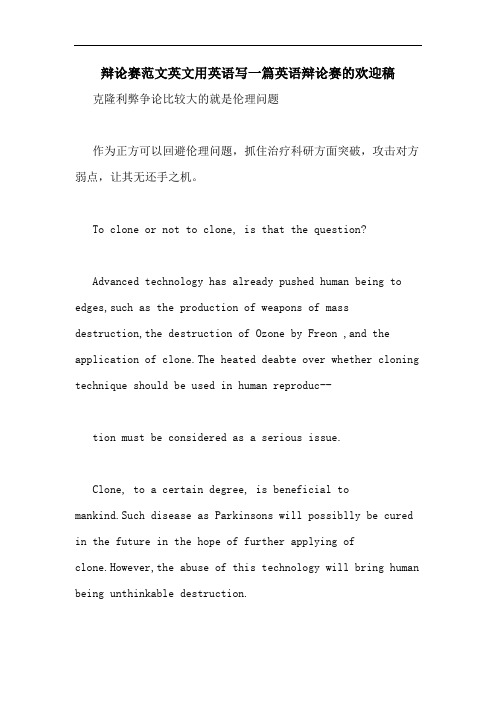 辩论赛范文英文用英语写一篇英语辩论赛的欢迎稿

克隆利弊争论比较大的就是伦理问题

作为正方可以回避伦理问题，抓住治疗科研方面突破，攻击对方弱点，让其无还手之机。

To clone or not to clone, is that the question?

Advanced technology has already pushed human being to edges,such as the production of weapons of mass destruction,the destruction of Ozone by Freon ,and the application of clone.The heated deabte over whether cloning technique should be used in human reproduc--

tion must be considered as a serious issue.

Clone, to a certain degree, is beneficial to mankind.Such disease as Parkinsons will possiblly be cured in the future in the hope of further applying of clone.However,the abuse of this technology will bring human being unthinkable destruction.